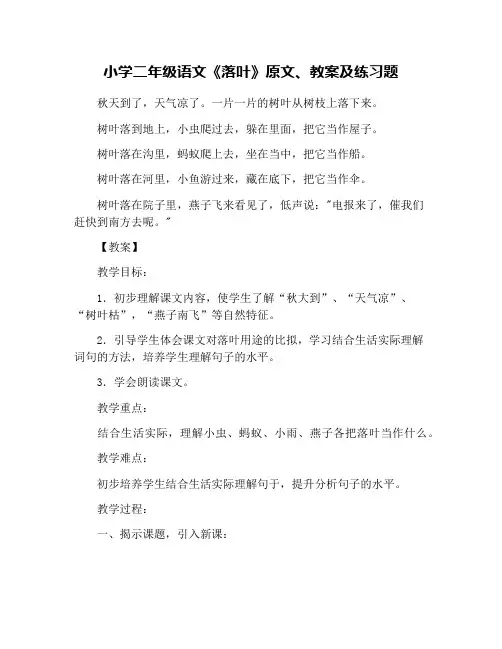 小学二年级语文《落叶》原文、教案及练习题

秋天到了，天气凉了。一片一片的树叶从树枝上落下来。

树叶落到地上，小虫爬过去，躲在里面，把它当作屋子。

树叶落在沟里，蚂蚁爬上去，坐在当中，把它当作船。

树叶落在河里，小鱼游过来，藏在底下，把它当作伞。

树叶落在院子里，燕子飞来看见了，低声说："电报来了，催我们赶快到南方去呢。"

【教案】

教学目标：

1．初步理解课文内容，使学生了解“秋大到”、“天气凉”、“树叶枯”，“燕子南飞”等自然特征。

2．引导学生体会课文对落叶用途的比拟，学习结合生活实际理解词句的方法，培养学生理解句子的水平。

3．学会朗读课文。

教学重点：

结合生活实际，理解小虫、蚂蚁、小雨、燕子各把落叶当作什么。

教学难点：

初步培养学生结合生活实际理解句于，提升分析句子的水平。

教学过程：

一、揭示课题，引入新课：